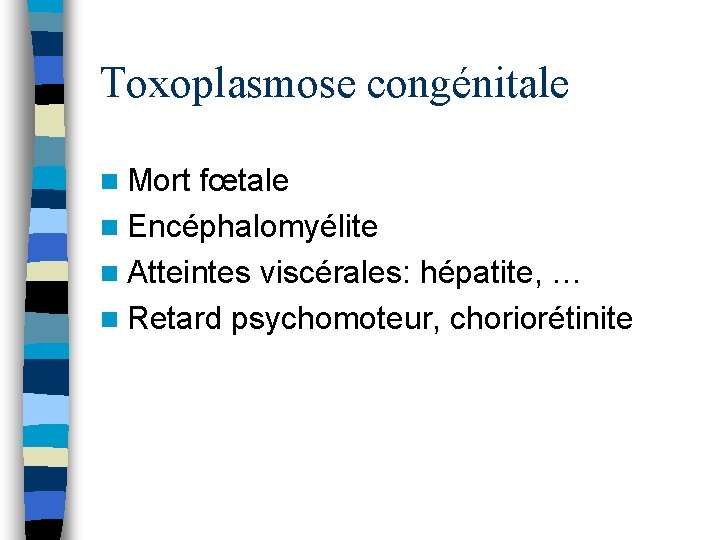 Toxoplasmose congénitale

- Mort fœtale
- Encéphalomyélite
- Atteintes viscérales: hépatite, …
- Retard psychomoteur, choriorétinite